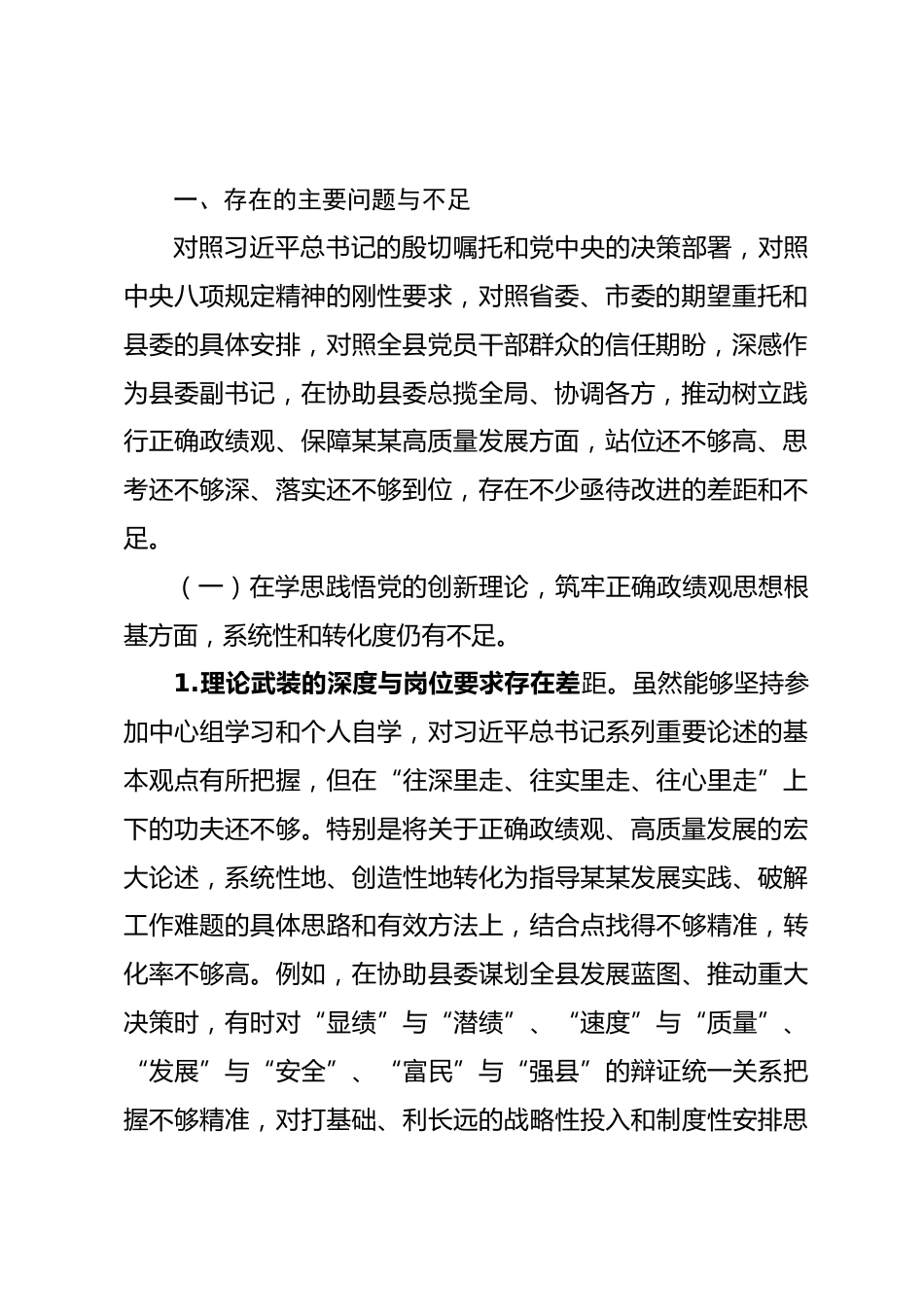 一、存在的主要问题与不足

对照习近平总书记的殷切嘱托和党中央的决策部署，对照中央八项规定精神的刚性要求，对照省委、市委的期望重托和县委的具体安排，对照全县党员干部群众的信任期盼，深感作为县委副书记，在协助县委总揽全局、协调各方，推动树立践行正确政绩观、保障某某高质量发展方面，站位还不够高、思考还不够深、落实还不够到位，存在不少亟待改进的差距和不足。

（一）在学思践悟党的创新理论，筑牢正确政绩观思想根基方面，系统性和转化度仍有不足。

1.理论武装的深度与岗位要求存在差距。虽然能够坚持参加中心组学习和个人自学，对习近平总书记系列重要论述的基本观点有所把握，但在“往深里走、往实里走、往心里走”上下的功夫还不够。特别是将关于正确政绩观、高质量发展的宏大论述，系统性地、创造性地转化为指导某某发展实践、破解工作难题的具体思路和有效方法上，结合点找得不够精准，转化率不够高。例如，在协助县委谋划全县发展蓝图、推动重大决策时，有时对“显绩”与“潜绩”、“速度”与“质量”、“发展”与“安全”、“富民”与“强县”的辩证统一关系把握不够精准，对打基础、利长远的战略性投入和制度性安排思